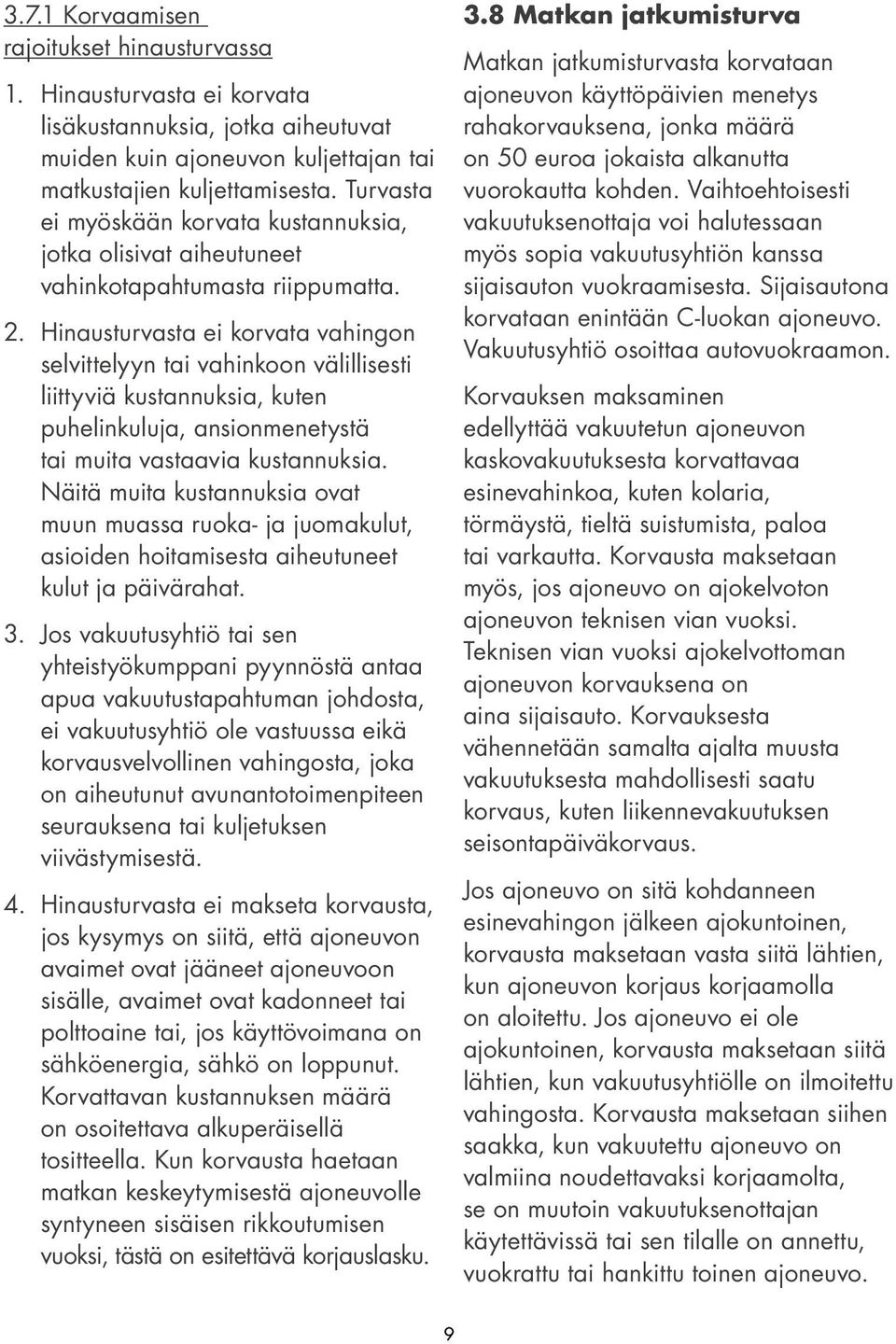 3.7.1 Korvaamisen rajoitukset hinausturvassa

1. Hinausturvasta ei korvata lisäkustannuksia, jotka aiheutuvat muiden kuin ajoneuvon kuljettajan tai matkustajien kuljettamisesta. Turvasta ei myöskään korvata kustannuksia, jotka olisivat aiheutuneet vahinkotapahtumasta riippumatta.

2. Hinausturvasta ei korvata vahingon selvittelyyn tai vahinkoon välillisesti liittyviä kustannuksia, kuten puhelinkuluja, ansionmenetystä tai muita vastaavia kustannuksia. Näitä muita kustannuksia ovat muun muassa ruoka- ja juomakulut, asioiden hoitamisesta aiheutuneet kulut ja päivärahat.

3. Jos vakuutusyhtiö tai sen yhteistyökumppani pyynnöstä antaa apua vakuutustapahtuman johdosta, ei vakuutusyhtiö ole vastuussa eikä korvausvelvollinen vahingosta, joka on aiheutunut avunantotoimenpiteen seurauksena tai kuljetuksen viivästymisestä.

4. Hinausturvasta ei makseta korvausta, jos kysymys on siitä, että ajoneuvon avaimet ovat jääneet ajoneuvoon sisälle, avaimet ovat kadonneet tai polttoaine tai, jos käyttövoimana on sähköenergia, sähkö on loppunut. Korvattavan kustannuksen määrä on osoitettava alkuperäisellä tositteella. Kun korvausta haetaan matkan keskeytymisestä ajoneuvolle syntyneen sisäisen rikkoutumisen vuoksi, tästä on esitettävä korjauslasku.

3.8 Matkan jatkumisturva

Matkan jatkumisturvasta korvataan ajoneuvon käyttöpäivien menetys rahakorvauksena, jonka määrä on 50 euroa jokaista alkanutta vuorokautta kohden. Vaihtoehtoisesti vakuutuksenottaja voi halutessaan myös sopia vakuutusyhtiön kanssa sijaisauton vuokraamisesta. Sijaisautona korvataan enintään C-luokan ajoneuvo. Vakuutusyhtiö osoittaa autovuokraamon.

Korvauksen maksaminen edellyttää vakuutetun ajoneuvon kaskovakuutuksesta korvattavaa esinevahinkoa, kuten kolaria, törmäystä, tieltä suistumista, paloa tai varkautta. Korvausta maksetaan myös, jos ajoneuvo on ajokelvoton ajoneuvon teknisen vian vuoksi. Teknisen vian vuoksi ajokelvottoman ajoneuvon korvauksena on aina sijaisauto. Korvauksesta vähennetään samalta ajalta muusta vakuutuksesta mahdollisesti saatu korvaus, kuten liikennevakuutuksen seisontapäiväkorvaus.

Jos ajoneuvo on sitä kohdanneen esinevahingon jälkeen ajokuntoinen, korvausta maksetaan vasta siitä lähtien, kun ajoneuvon korjaus korjaamolla on aloitettu. Jos ajoneuvo ei ole ajokuntoinen, korvausta maksetaan siitä lähtien, kun vakuutusyhtiölle on ilmoitettu vahingosta. Korvausta maksetaan siihen saakka, kun vakuutettu ajoneuvo on valmiina noudettavaksi korjaamolta, se on muutoin vakuutuksenottajan käytettävissä tai sen tilalle on annettu, vuokrattu tai hankittu toinen ajoneuvo.

9